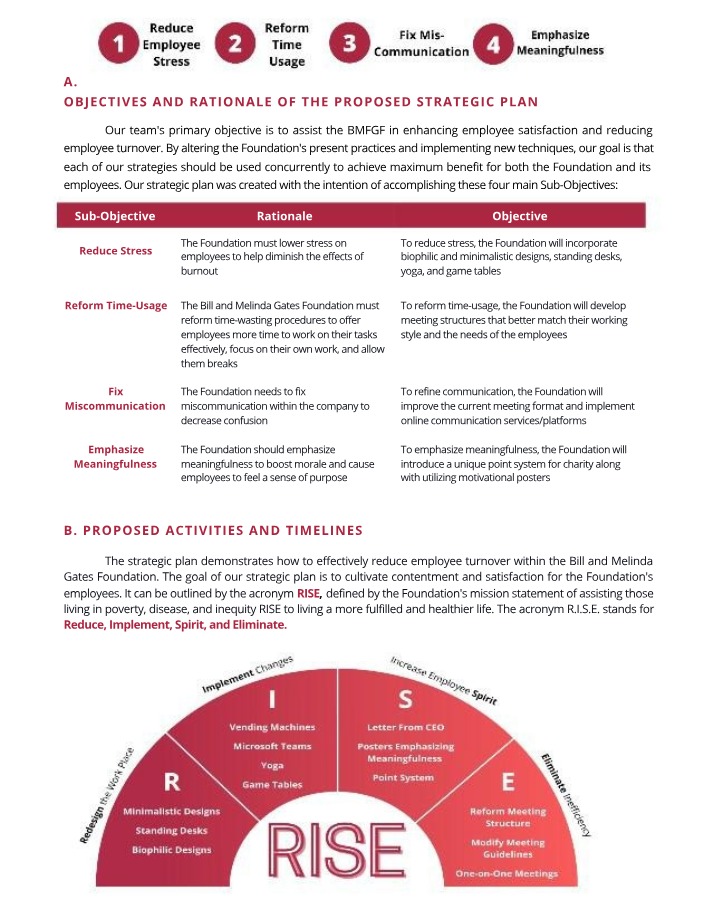 1 Reduce Employee Stress
2 Reform Time Usage
3 Fix Mis-Communication
4 Emphasize Meaningfulness

A.
OBJECTIVES AND RATIONALE OF THE PROPOSED STRATEGIC PLAN

Our team's primary objective is to assist the BMFGF in enhancing employee satisfaction and reducing employee turnover. By altering the Foundation's present practices and implementing new techniques, our goal is that each of our strategies should be used concurrently to achieve maximum benefit for both the Foundation and its employees. Our strategic plan was created with the intention of accomplishing these four main Sub-Objectives:

| Sub-Objective | Rationale | Objective |
|---|---|---|
| Reduce Stress | The Foundation must lower stress on employees to help diminish the effects of burnout | To reduce stress, the Foundation will incorporate biophilic and minimalistic designs, standing desks, yoga, and game tables |
| Reform Time-Usage | The Bill and Melinda Gates Foundation must reform time-wasting procedures to offer employees more time to work on their tasks effectively, focus on their own work, and allow them breaks | To reform time-usage, the Foundation will develop meeting structures that better match their working style and the needs of the employees |
| Fix Miscommunication | The Foundation needs to fix miscommunication within the company to decrease confusion | To refine communication, the Foundation will improve the current meeting format and implement online communication services/platforms |
| Emphasize Meaningfulness | The Foundation should emphasize meaningfulness to boost morale and cause employees to feel a sense of purpose | To emphasize meaningfulness, the Foundation will introduce a unique point system for charity along with utilizing motivational posters |

B. PROPOSED ACTIVITIES AND TIMELINES

The strategic plan demonstrates how to effectively reduce employee turnover within the Bill and Melinda Gates Foundation. The goal of our strategic plan is to cultivate contentment and satisfaction for the Foundation's employees. It can be outlined by the acronym RISE, defined by the Foundation's mission statement of assisting those living in poverty, disease, and inequity RISE to living a more fulfilled and healthier life. The acronym R.I.S.E. stands for Reduce, Implement, Spirit, and Eliminate.

Redesign the Work Place
R
Minimalistic Designs
Standing Desks
Biophilic Designs

Implement Changes
I
Vending Machines
Microsoft Teams
Yoga
Game Tables

Increase Employee Spirit
S
Letter From CEO
Posters Emphasizing Meaningfulness
Point System

Eliminate Inefficiency
E
Reform Meeting Structure
Modify Meeting Guidelines
One-on-One Meetings

RISE